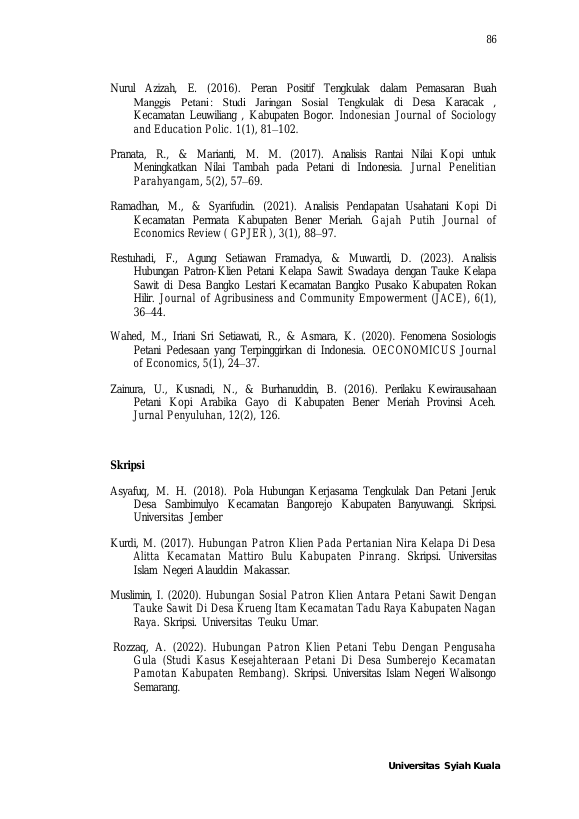 86

Nurul Azizah, E. (2016). Peran Positif Tengkulak dalam Pemasaran Buah Manggis Petani: Studi Jaringan Sosial Tengkulak di Desa Karacak , Kecamatan Leuwiliang , Kabupaten Bogor. Indonesian Journal of Sociology and Education Polic. 1(1), 81–102.

Pranata, R., & Marianti, M. M. (2017). Analisis Rantai Nilai Kopi untuk Meningkatkan Nilai Tambah pada Petani di Indonesia. Jurnal Penelitian Parahyangam, 5(2), 57–69.

Ramadhan, M., & Syarifudin. (2021). Analisis Pendapatan Usahatani Kopi Di Kecamatan Permata Kabupaten Bener Meriah. Gajah Putih Journal of Economics Review ( GPJER ), 3(1), 88–97.

Restuhadi, F., Agung Setiawan Framadya, & Muwardi, D. (2023). Analisis Hubungan Patron-Klien Petani Kelapa Sawit Swadaya dengan Tauke Kelapa Sawit di Desa Bangko Lestari Kecamatan Bangko Pusako Kabupaten Rokan Hilir. Journal of Agribusiness and Community Empowerment (JACE), 6(1), 36–44.

Wahed, M., Iriani Sri Setiawati, R., & Asmara, K. (2020). Fenomena Sosiologis Petani Pedesaan yang Terpinggirkan di Indonesia. OECONOMICUS Journal of Economics, 5(1), 24–37.

Zainura, U., Kusnadi, N., & Burhanuddin, B. (2016). Perilaku Kewirausahaan Petani Kopi Arabika Gayo di Kabupaten Bener Meriah Provinsi Aceh. Jurnal Penyuluhan, 12(2), 126.

Skripsi

Asyafuq, M. H. (2018). Pola Hubungan Kerjasama Tengkulak Dan Petani Jeruk Desa Sambimulyo Kecamatan Bangorejo Kabupaten Banyuwangi. Skripsi. Universitas Jember

Kurdi, M. (2017). Hubungan Patron Klien Pada Pertanian Nira Kelapa Di Desa Alitta Kecamatan Mattiro Bulu Kabupaten Pinrang. Skripsi. Universitas Islam Negeri Alauddin Makassar.

Muslimin, I. (2020). Hubungan Sosial Patron Klien Antara Petani Sawit Dengan Tauke Sawit Di Desa Krueng Itam Kecamatan Tadu Raya Kabupaten Nagan Raya. Skripsi. Universitas Teuku Umar.

Rozzaq, A. (2022). Hubungan Patron Klien Petani Tebu Dengan Pengusaha Gula (Studi Kasus Kesejahteraan Petani Di Desa Sumberejo Kecamatan Pamotan Kabupaten Rembang). Skripsi. Universitas Islam Negeri Walisongo Semarang.

Universitas Syiah Kuala